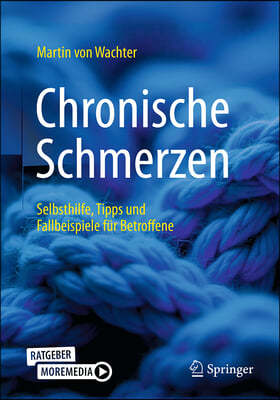 Martin von Wachter

Chronische Schmerzen

Selbsthilfe, Tipps und Fallbeispiele für Betroffene

RATGEBER
MOREMEDIA

Springer